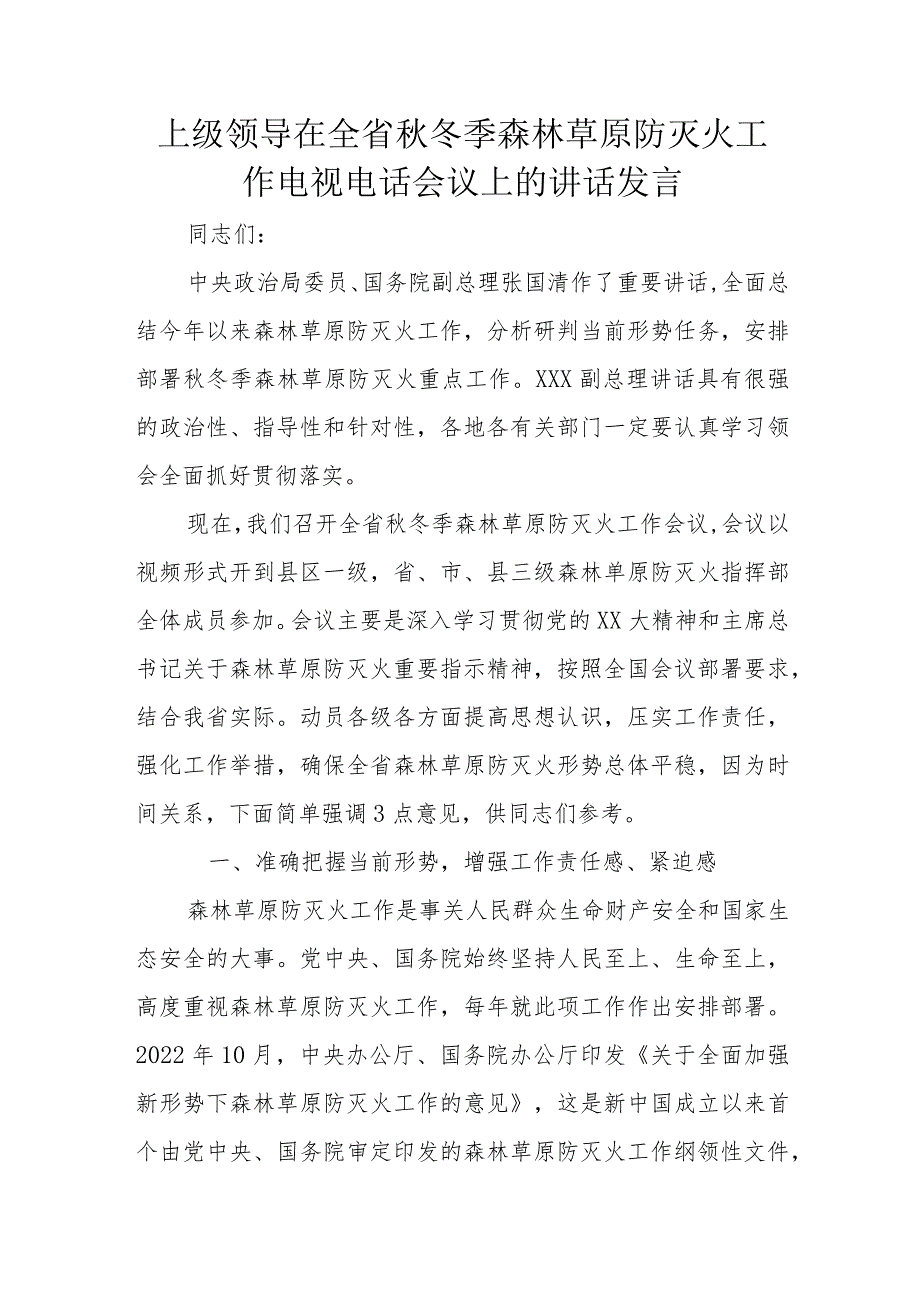 上级领导在全省秋冬季森林草原防灭火工作电视电话会议上的讲话发言

同志们：

中央政治局委员、国务院副总理张国清作了重要讲话，全面总结今年以来森林草原防灭火工作，分析研判当前形势任务，安排部署秋冬季森林草原防灭火重点工作。XXX副总理讲话具有很强的政治性、指导性和针对性，各地各有关部门一定要认真学习领会全面抓好贯彻落实。

现在，我们召开全省秋冬季森林草原防灭火工作会议，会议以视频形式开到县区一级，省、市、县三级森林单原防灭火指挥部全体成员参加。会议主要是深入学习贯彻党的XX大精神和主席总书记关于森林草原防灭火重要指示精神，按照全国会议部署要求，结合我省实际。动员各级各方面提高思想认识，压实工作责任，强化工作举措，确保全省森林草原防灭火形势总体平稳，因为时间关系，下面简单强调3点意见，供同志们参考。

一、准确把握当前形势，增强工作责任感、紧迫感

森林草原防灭火工作是事关人民群众生命财产安全和国家生态安全的大事。党中央、国务院始终坚持人民至上、生命至上，高度重视森林草原防灭火工作，每年就此项工作作出安排部署。2022年10月，中央办公厅、国务院办公厅印发《关于全面加强新形势下森林草原防灭火工作的意见》，这是新中国成立以来首个由党中央、国务院审定印发的森林草原防灭火工作纲领性文件，